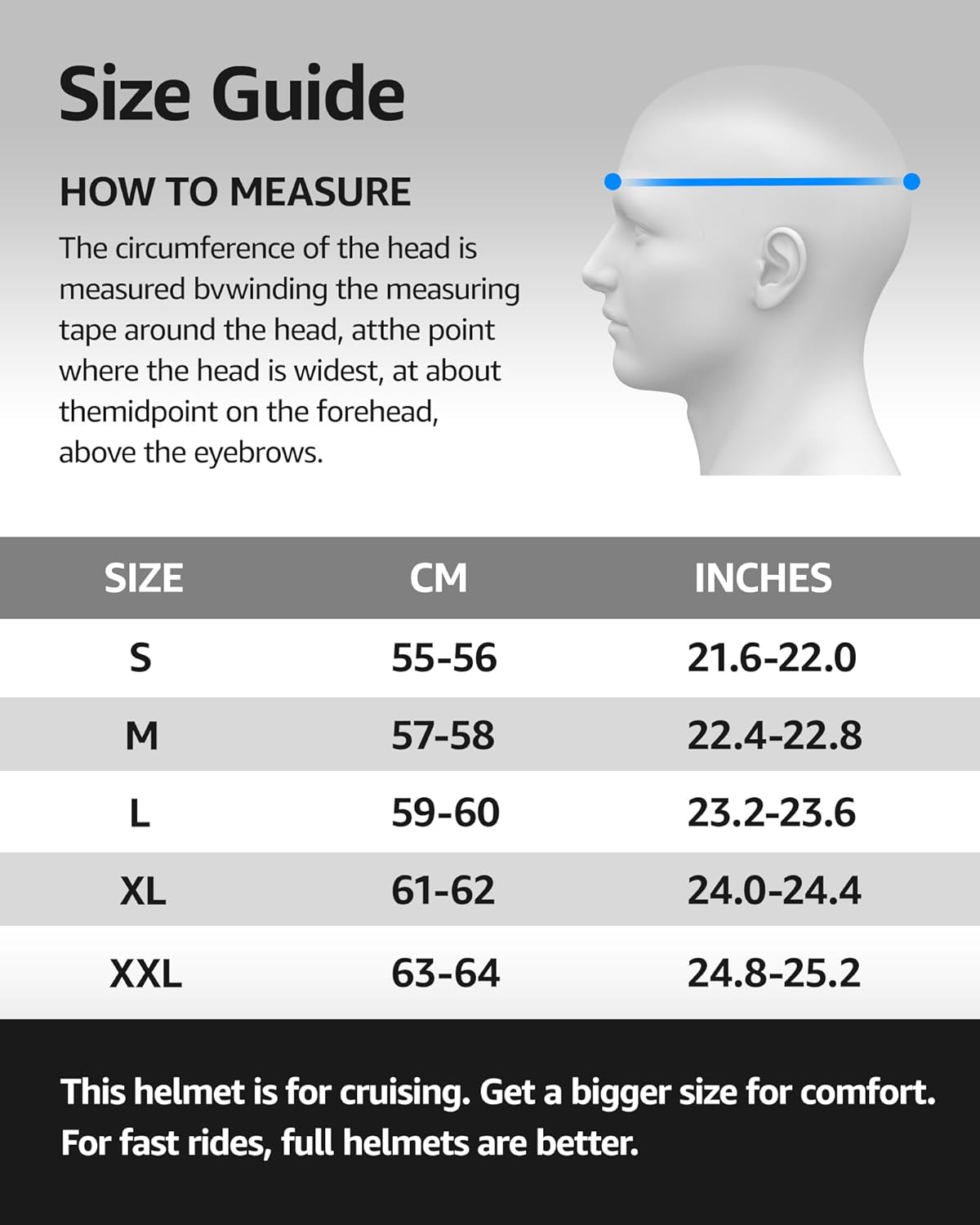 Size Guide

HOW TO MEASURE

The circumference of the head is measured bvwinding the measuring tape around the head, atthe point where the head is widest, at about themidpoint on the forehead, above the eyebrows.

| SIZE | CM | INCHES |
|---|---|---|
| S | 55-56 | 21.6-22.0 |
| M | 57-58 | 22.4-22.8 |
| L | 59-60 | 23.2-23.6 |
| XL | 61-62 | 24.0-24.4 |
| XXL | 63-64 | 24.8-25.2 |

This helmet is for cruising. Get a bigger size for comfort. For fast rides, full helmets are better.